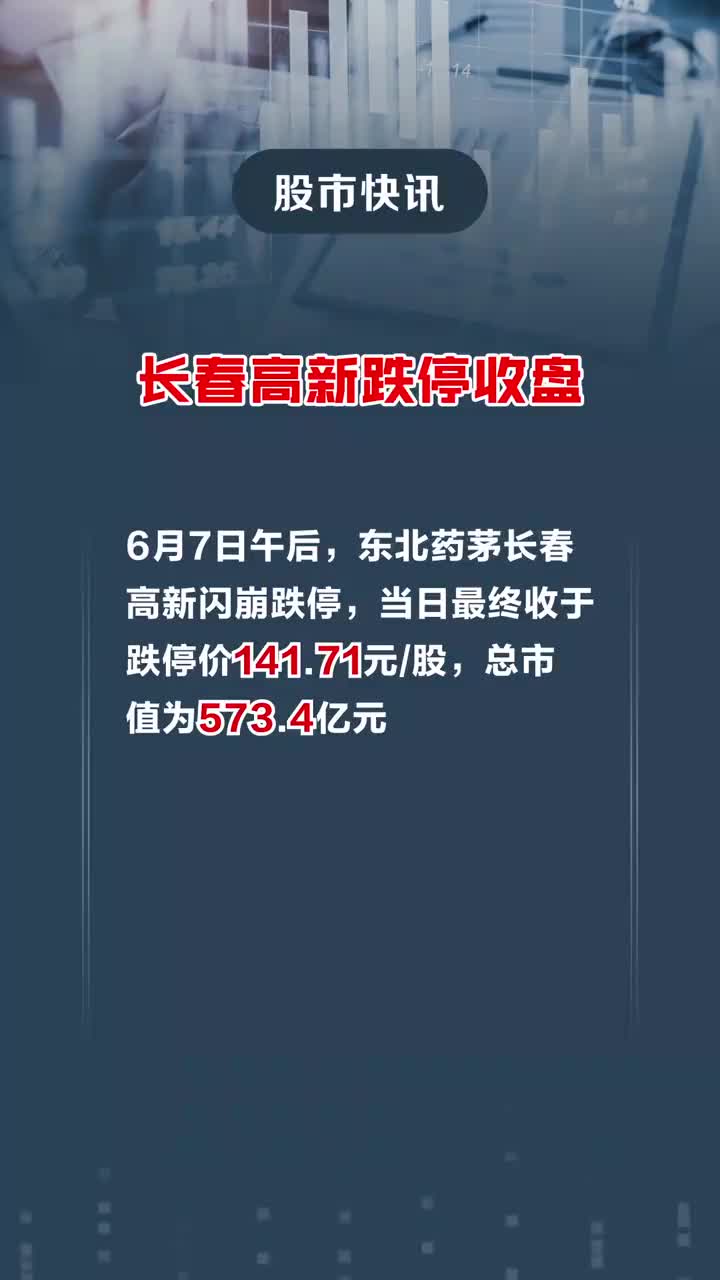 股市快讯

长春高新跌停收盘

6月7日午后，东北药茅长春高新闪崩跌停，当日最终收于跌停价141.71元/股，总市值为573.4亿元